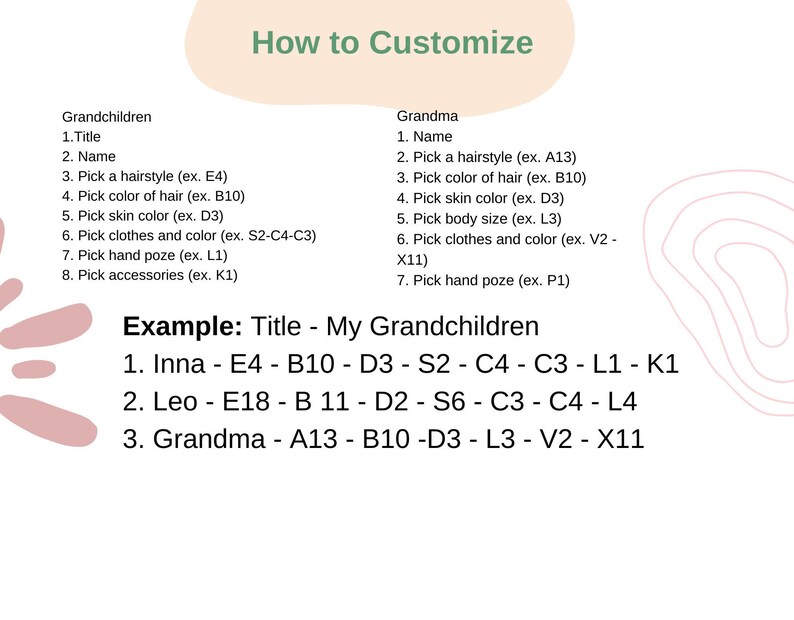 How to Customize

Grandchildren
1.Title
2. Name
3. Pick a hairstyle (ex. E4)
4. Pick color of hair (ex. B10)
5. Pick skin color (ex. D3)
6. Pick clothes and color (ex. S2-C4-C3)
7. Pick hand poze (ex. L1)
8. Pick accessories (ex. K1)

Grandma
1. Name
2. Pick a hairstyle (ex. A13)
3. Pick color of hair (ex. B10)
4. Pick skin color (ex. D3)
5. Pick body size (ex. L3)
6. Pick clothes and color (ex. V2 - X11)
7. Pick hand poze (ex. P1)

Example: Title - My Grandchildren
1. Inna - E4 - B10 - D3 - S2 - C4 - C3 - L1 - K1
2. Leo - E18 - B 11 - D2 - S6 - C3 - C4 - L4
3. Grandma - A13 - B10 -D3 - L3 - V2 - X11